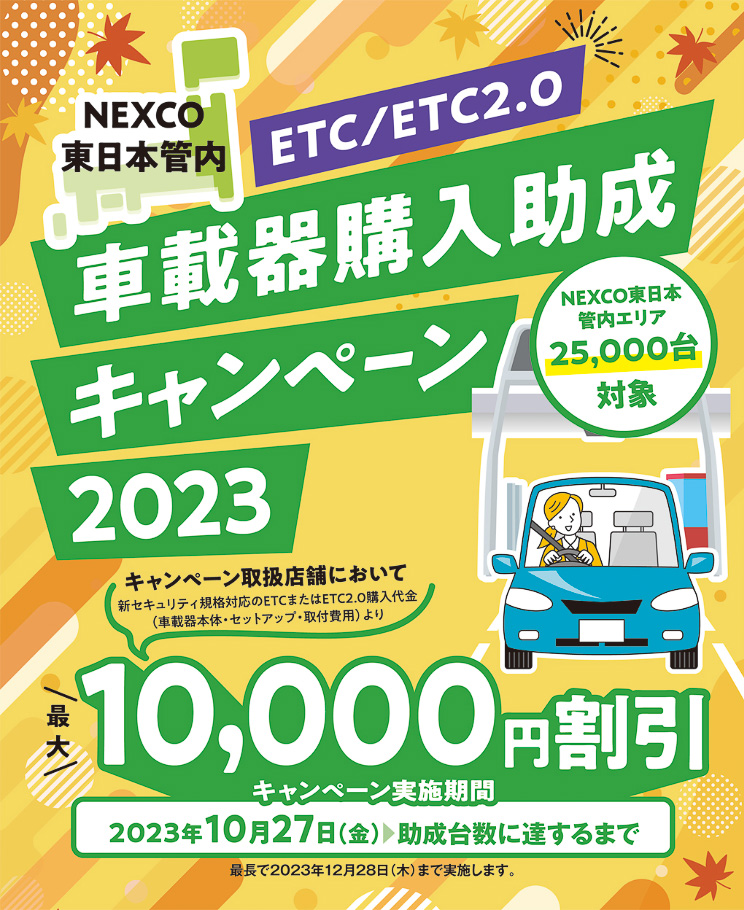 NEXCO
東日本管内

ETC/ETC2.0

車載器購入助成

キャンペーン

2023

NEXCO東日本
管内エリア
25,000台
対象

キャンペーン取扱店舗において
新セキュリティ規格対応のETCまたはETC2.0購入代金
（車載器本体・セットアップ・取付費用）より

最大 10,000円割引

キャンペーン実施期間
2023年10月27日（金）▶助成台数に達するまで

最長で2023年12月28日（木）まで実施します。